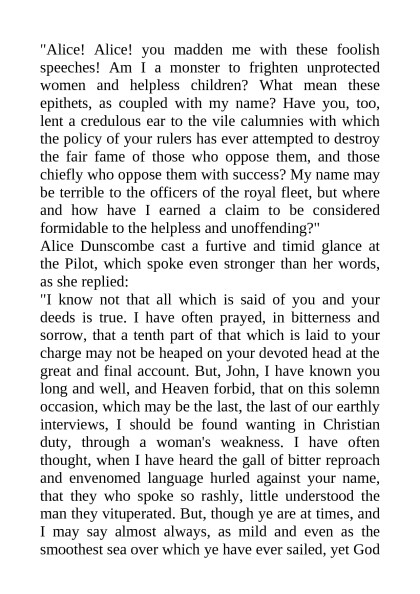 "Alice! Alice! you madden me with these foolish speeches! Am I a monster to frighten unprotected women and helpless children? What mean these epithets, as coupled with my name? Have you, too, lent a credulous ear to the vile calumnies with which the policy of your rulers has ever attempted to destroy the fair fame of those who oppose them, and those chiefly who oppose them with success? My name may be terrible to the officers of the royal fleet, but where and how have I earned a claim to be considered formidable to the helpless and unoffending?"
Alice Dunscombe cast a furtive and timid glance at the Pilot, which spoke even stronger than her words, as she replied:
"I know not that all which is said of you and your deeds is true. I have often prayed, in bitterness and sorrow, that a tenth part of that which is laid to your charge may not be heaped on your devoted head at the great and final account. But, John, I have known you long and well, and Heaven forbid, that on this solemn occasion, which may be the last, the last of our earthly interviews, I should be found wanting in Christian duty, through a woman's weakness. I have often thought, when I have heard the gall of bitter reproach and envenomed language hurled against your name, that they who spoke so rashly, little understood the man they vituperated. But, though ye are at times, and I may say almost always, as mild and even as the smoothest sea over which ye have ever sailed, yet God